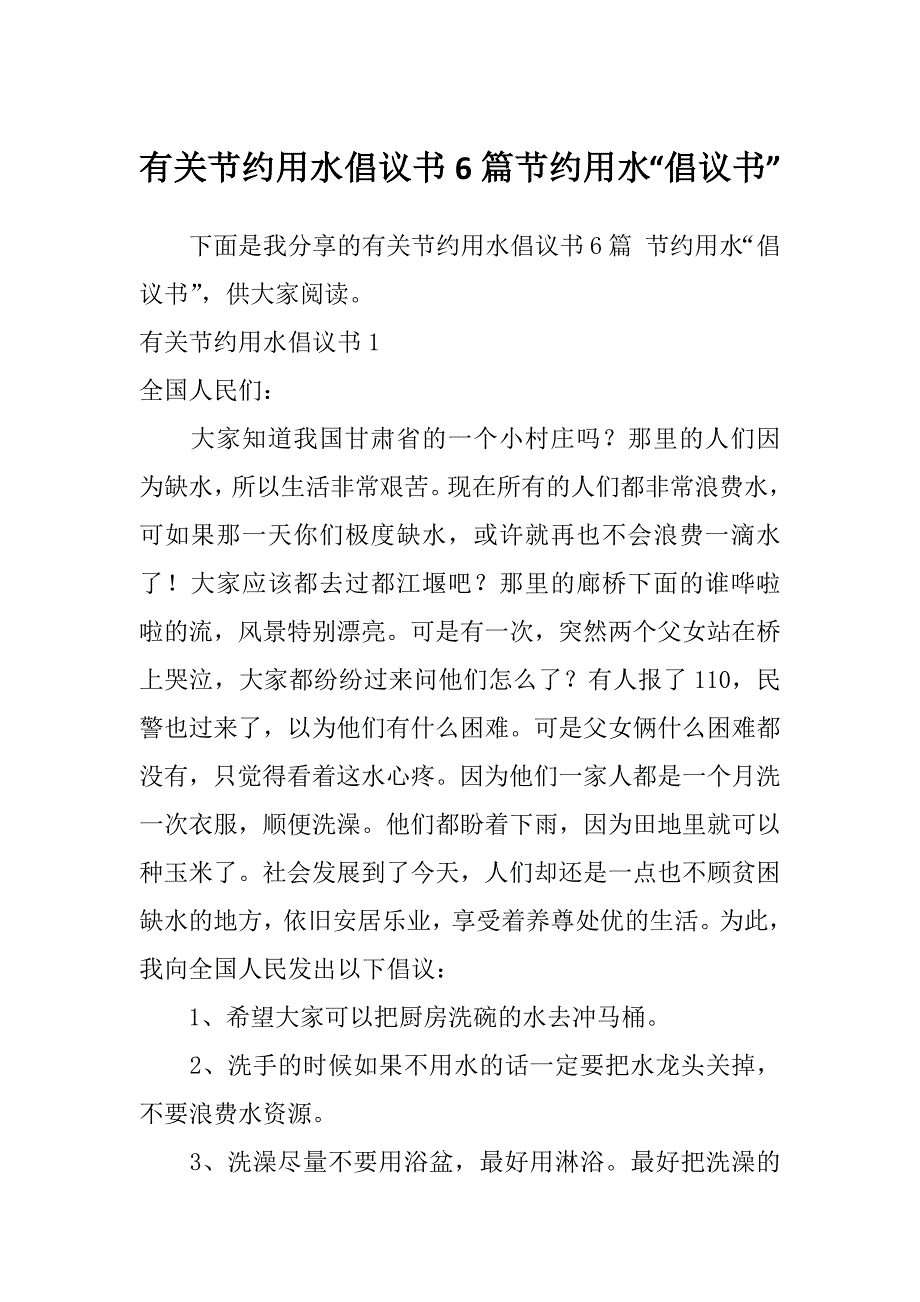 有关节约用水倡议书6篇节约用水“倡议书”

下面是我分享的有关节约用水倡议书6篇 节约用水“倡议书”，供大家阅读。

有关节约用水倡议书1

全国人民们：

大家知道我国甘肃省的一个小村庄吗？那里的人们因为缺水，所以生活非常艰苦。现在所有的人们都非常浪费水，可如果那一天你们极度缺水，或许就再也不会浪费一滴水了！大家应该都去过都江堰吧？那里的廊桥下面的谁哗啦啦的流，风景特别漂亮。可是有一次，突然两个父女站在桥上哭泣，大家都纷纷过来问他们怎么了？有人报了110，民警也过来了，以为他们有什么困难。可是父女俩什么困难都没有，只觉得看着这水心疼。因为他们一家人都是一个月洗一次衣服，顺便洗澡。他们都盼着下雨，因为田地里就可以种玉米了。社会发展到了今天，人们却还是一点也不顾贫困缺水的地方，依旧安居乐业，享受着养尊处优的生活。为此，我向全国人民发出以下倡议：

1、希望大家可以把厨房洗碗的水去冲马桶。

2、洗手的时候如果不用水的话一定要把水龙头关掉，不要浪费水资源。

3、洗澡尽量不要用浴盆，最好用淋浴。最好把洗澡的